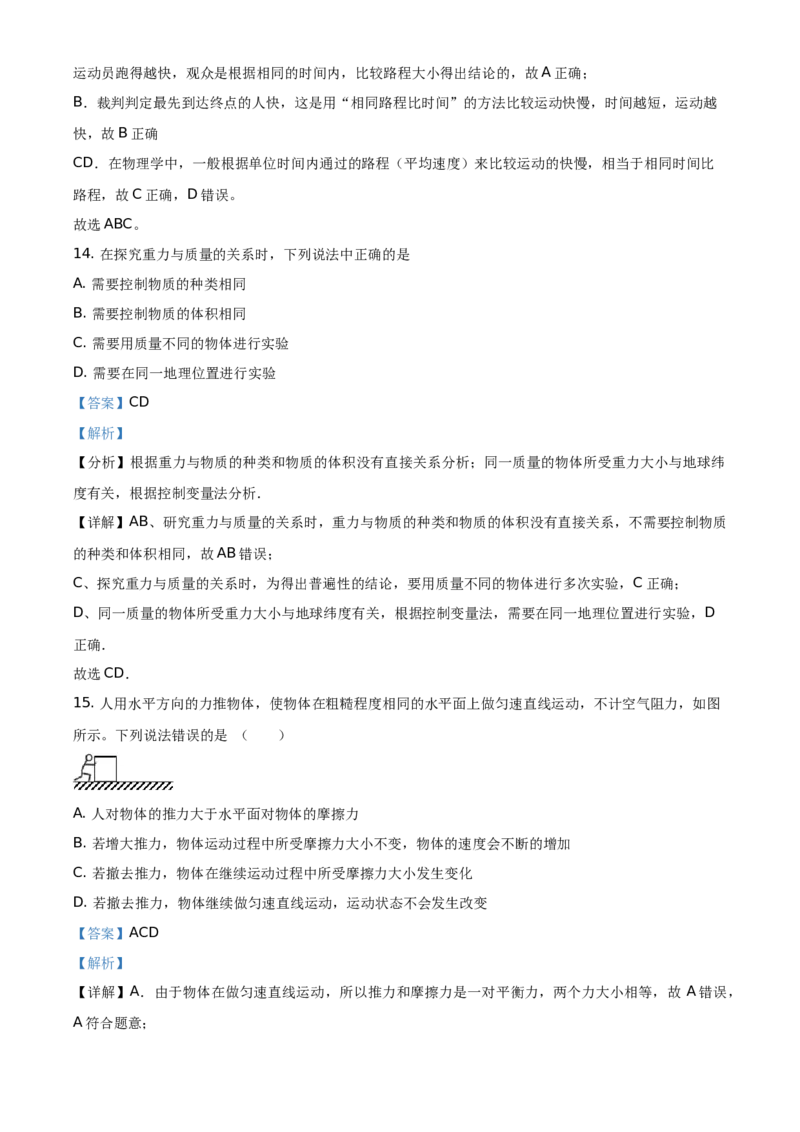 运动员跑得越快，观众是根据相同的时间内，比较路程大小得出结论的，故 A 正确；

B．裁判判定最先到达终点的人快，这是用“相同路程比时间”的方法比较运动快慢，时间越短，运动越快，故 B 正确

CD．在物理学中，一般根据单位时间内通过的路程（平均速度）来比较运动的快慢，相当于相同时间比路程，故 C 正确，D 错误。

故选 ABC。

14. 在探究重力与质量的关系时，下列说法中正确的是

A. 需要控制物质的种类相同

B. 需要控制物质的体积相同

C. 需要用质量不同的物体进行实验

D. 需要在同一地理位置进行实验

【答案】CD

【解析】

【分析】根据重力与物质的种类和物质的体积没有直接关系分析；同一质量的物体所受重力大小与地球纬度有关，根据控制变量法分析.

【详解】AB、研究重力与质量的关系时，重力与物质的种类和物质的体积没有直接关系，不需要控制物质的种类和体积相同，故 AB 错误；

C、探究重力与质量的关系时，为得出普遍性的结论，要用质量不同的物体进行多次实验，C 正确；

D、同一质量的物体所受重力大小与地球纬度有关，根据控制变量法，需要在同一地理位置进行实验，D 正确.

故选 CD.

15. 人用水平方向的力推物体，使物体在粗糙程度相同的水平面上做匀速直线运动，不计空气阻力，如图所示。下列说法错误的是 （　　）

A. 人对物体的推力大于水平面对物体的摩擦力

B. 若增大推力，物体运动过程中所受摩擦力大小不变，物体的速度会不断的增加

C. 若撤去推力，物体在继续运动过程中所受摩擦力大小发生变化

D. 若撤去推力，物体继续做匀速直线运动，运动状态不会发生改变

【答案】ACD

【解析】

【详解】A．由于物体在做匀速直线运动，所以推力和摩擦力是一对平衡力，两个力大小相等，故 A 错误，A 符合题意；